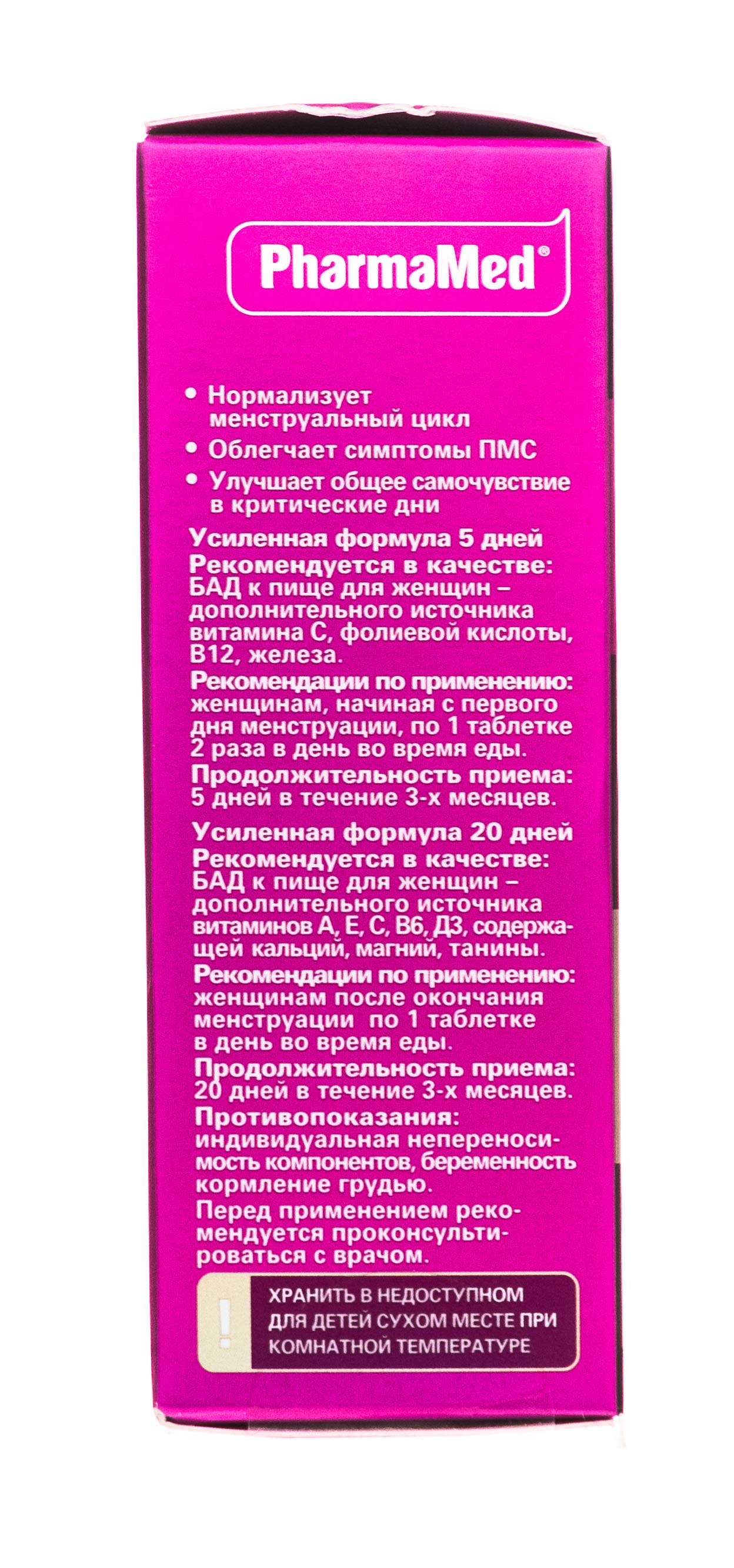 PharmaMed®

• Нормализует менструальный цикл
• Облегчает симптомы ПМС
• Улучшает общее самочувствие в критические дни

Усиленная формула 5 дней
Рекомендуется в качестве: БАД к пище для женщин – дополнительного источника витамина С, фолиевой кислоты, В12, железа.
Рекомендации по применению: женщинам, начиная с первого дня менструации, по 1 таблетке 2 раза в день во время еды.
Продолжительность приема: 5 дней в течение 3-х месяцев.

Усиленная формула 20 дней
Рекомендуется в качестве: БАД к пище для женщин – дополнительного источника витаминов А, Е, С, В6, Д3, содержащей кальций, магний, танины.
Рекомендации по применению: женщинам после окончания менструации по 1 таблетке в день во время еды.
Продолжительность приема: 20 дней в течение 3-х месяцев.
Противопоказания: индивидуальная непереносимость компонентов, беременность кормление грудью.
Перед применением рекомендуется проконсультироваться с врачом.

!
ХРАНИТЬ В НЕДОСТУПНОМ ДЛЯ ДЕТЕЙ СУХОМ МЕСТЕ ПРИ КОМНАТНОЙ ТЕМПЕРАТУРЕ